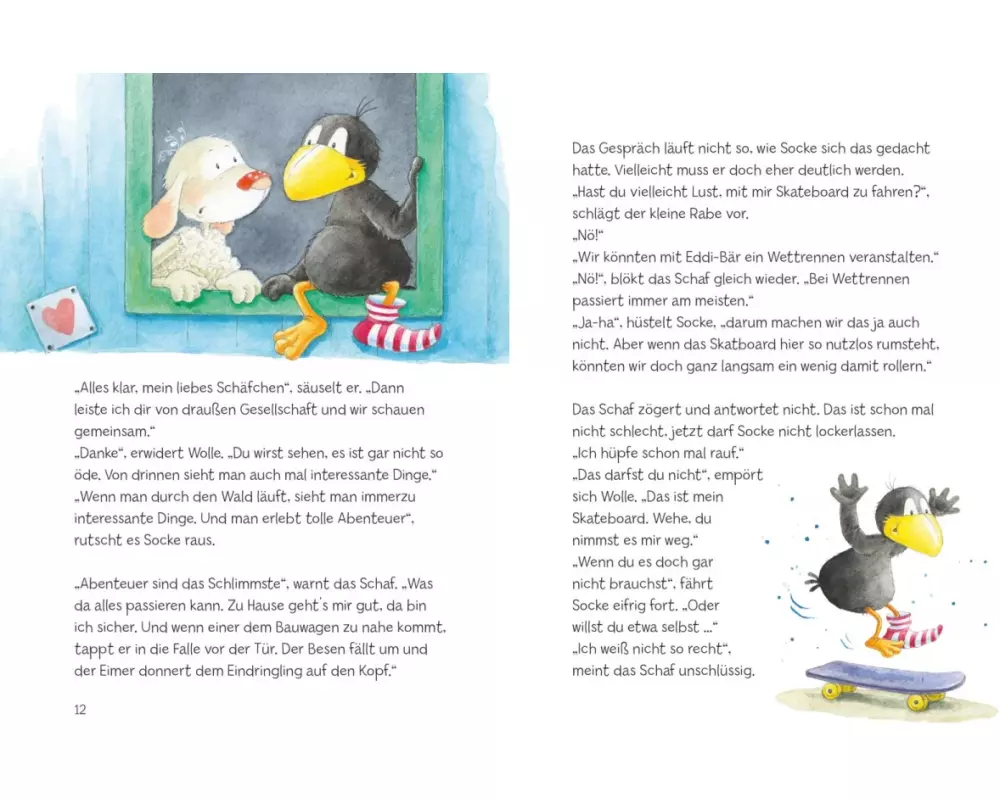 „Alles klar, mein liebes Schäfchen“, säuselt er. „Dann leiste ich dir von draußen Gesellschaft und wir schauen gemeinsam.“
„Danke“, erwidert Wolle. „Du wirst sehen, es ist gar nicht so öde. Von drinnen sieht man auch mal interessante Dinge.“
„Wenn man durch den Wald läuft, sieht man immerzu interessante Dinge. Und man erlebt tolle Abenteuer“, rutscht es Socke raus.

„Abenteuer sind das Schlimmste“, warnt das Schaf. „Was da alles passieren kann. Zu Hause geht's mir gut, da bin ich sicher. Und wenn einer dem Bauwagen zu nahe kommt, tappt er in die Falle vor der Tür. Der Besen fällt um und der Eimer donnert dem Eindringling auf den Kopf.“

12

Das Gespräch läuft nicht so, wie Socke sich das gedacht hatte. Vielleicht muss er doch eher deutlich werden. „Hast du vielleicht Lust, mit mir Skateboard zu fahren?“, schlägt der kleine Rabe vor.
„Nö!“
„Wir könnten mit Eddi-Bär ein Wettrennen veranstalten.“
„Nö!“, blökt das Schaf gleich wieder. „Bei Wettrennen passiert immer am meisten.“
„Ja-ha“, hüstelt Socke, „darum machen wir das ja auch nicht. Aber wenn das Skatboard hier so nutzlos rumsteht, könnten wir doch ganz langsam ein wenig damit rollern.“

Das Schaf zögert und antwortet nicht. Das ist schon mal nicht schlecht, jetzt darf Socke nicht lockerlassen.
„Ich hüpfe schon mal rauf.“
„Das darfst du nicht“, empört sich Wolle. „Das ist mein Skateboard. Wehe, du nimmst es mir weg.“
„Wenn du es doch gar nicht brauchst“, fährt Socke eifrig fort. „Oder willst du etwa selbst ...“
„Ich weiß nicht so recht“, meint das Schaf unschlüssig.